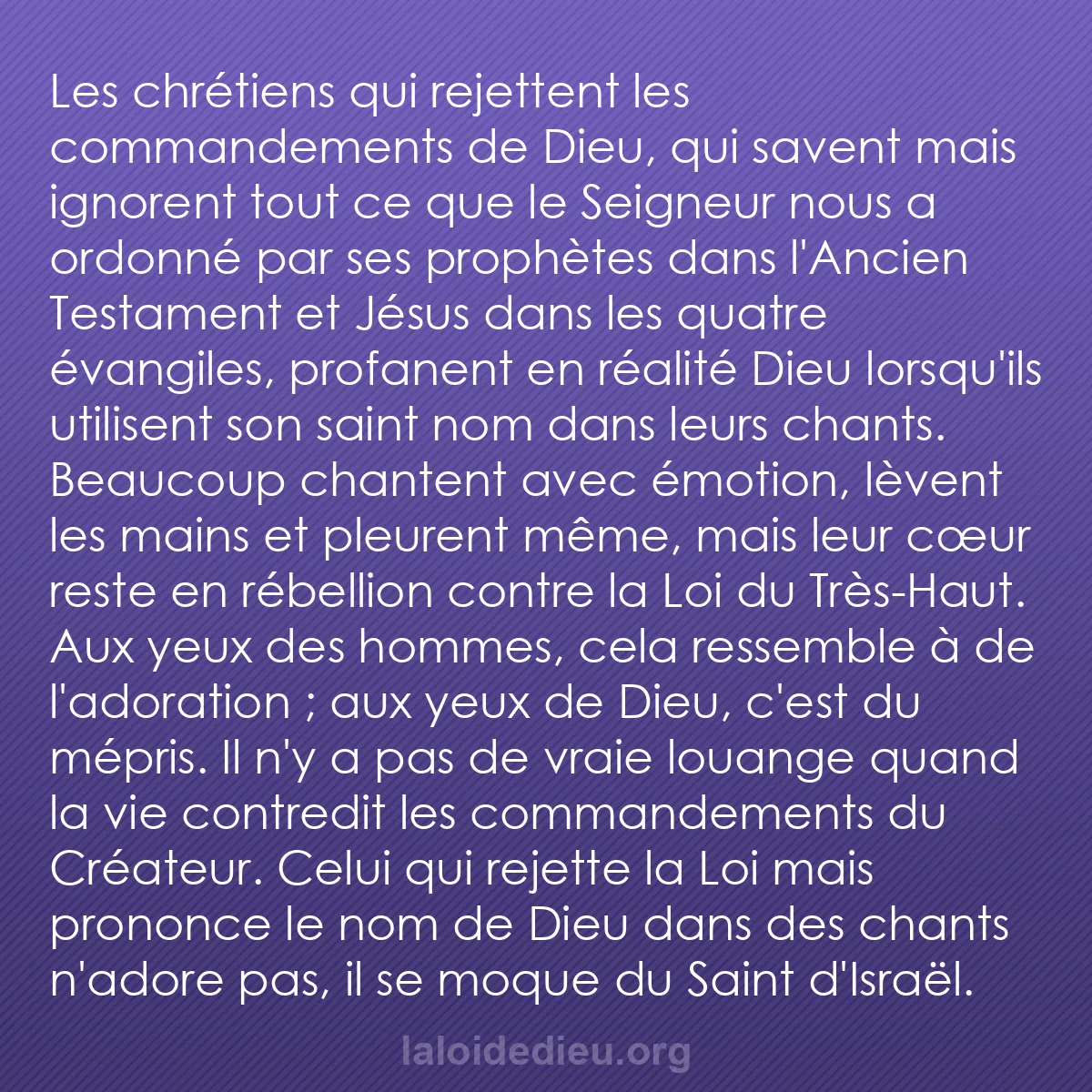 Les chrétiens qui rejettent les commandements de Dieu, qui savent mais ignorent tout ce que le Seigneur nous a ordonné par ses prophètes dans l'Ancien Testament et Jésus dans les quatre évangiles, profanent en réalité Dieu lorsqu'ils utilisent son saint nom dans leurs chants. Beaucoup chantent avec émotion, lèvent les mains et pleurent même, mais leur cœur reste en rébellion contre la Loi du Très-Haut. Aux yeux des hommes, cela ressemble à de l'adoration ; aux yeux de Dieu, c'est du mépris. Il n'y a pas de vraie louange quand la vie contredit les commandements du Créateur. Celui qui rejette la Loi mais prononce le nom de Dieu dans des chants n'adore pas, il se moque du Saint d'Israël.

laloidedieu.org